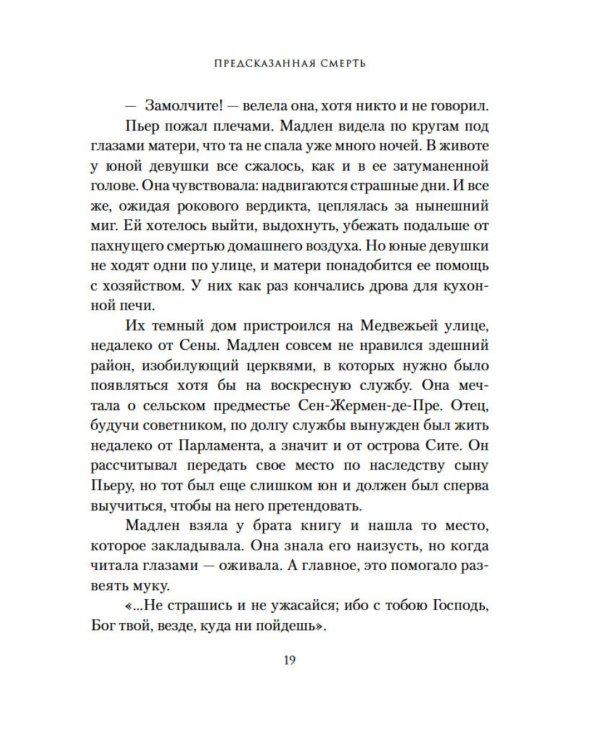 ПРЕДСКАЗАННАЯ СМЕРТЬ

— Замолчите! — велела она, хотя никто и не говорил.

Пьер пожал плечами. Мадлен видела по кругам под глазами матери, что та не спала уже много ночей. В животе у юной девушки все сжалось, как и в ее затуманенной голове. Она чувствовала: надвигаются страшные дни. И все же, ожидая рокового вердикта, цеплялась за нынешний миг. Ей хотелось выйти, выдохнуть, убежать подальше от пахнущего смертью домашнего воздуха. Но юные девушки не ходят одни по улице, и матери понадобится ее помощь с хозяйством. У них как раз кончались дрова для кухонной печи.

Их темный дом пристроился на Медвежьей улице, недалеко от Сены. Мадлен совсем не нравился здешний район, изобилующий церквями, в которых нужно было появляться хотя бы на воскресную службу. Она мечтала о сельском предместье Сен-Жермен-де-Пре. Отец, будучи советником, по долгу службы вынужден был жить недалеко от Парламента, а значит и от острова Сите. Он рассчитывал передать свое место по наследству сыну Пьеру, но тот был еще слишком юн и должен был сперва выучиться, чтобы на него претендовать.

Мадлен взяла у брата книгу и нашла то место, которое закладывала. Она знала его наизусть, но когда читала глазами — оживала. А главное, это помогало развеять муку.

«...Не страшись и не ужасайся; ибо с тобою Господь, Бог твой, везде, куда ни пойдешь».

19